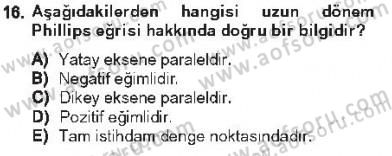 16. Aşağıdakilerden hangisi uzun dönem Phillips eğrisi hakkında doğru bir bilgidir?

A) Yatay eksene paraleldir.
B) Negatif eğimlidir.
C) Dikey eksene paraleldir.
D) Pozitif eğimlidir.
E) Tam istihdam denge noktasındadır.

www.aofsoru.com